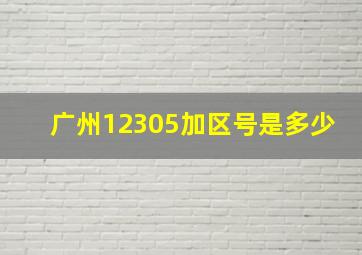 广州12305加区号是多少